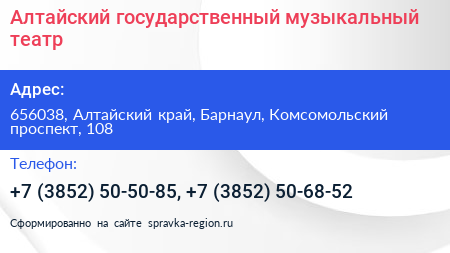 Алтайский государственный музыкальный театр

Адрес:

656038, Алтайский край, Барнаул, Комсомольский проспект, 108

Телефон:

+7 (3852) 50-50-85, +7 (3852) 50-68-52

Сформированно на сайте spravka-region.ru